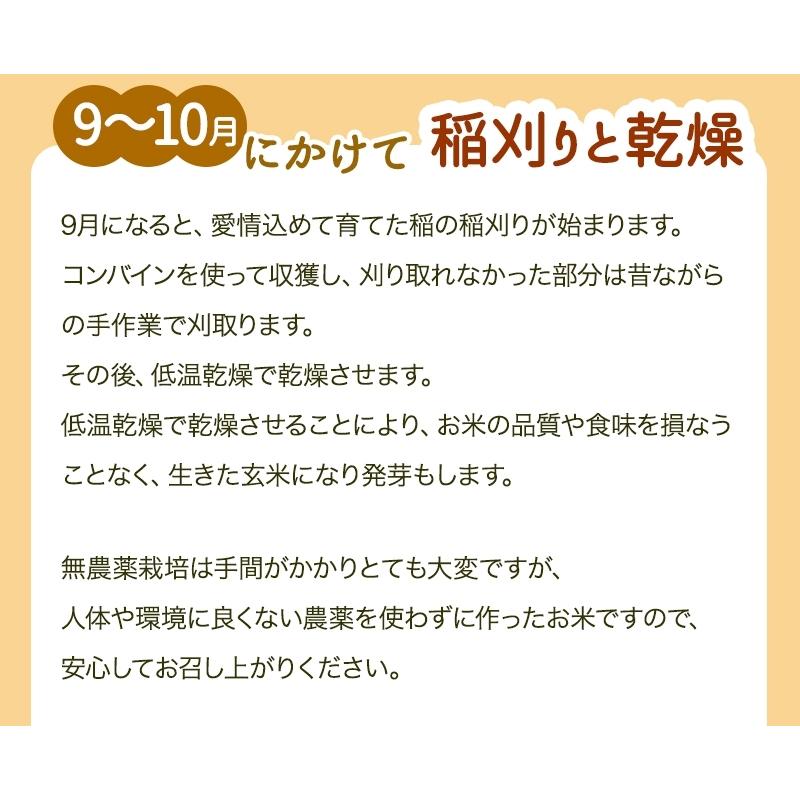 9〜10月にかけて 稲刈りと乾燥

9月になると、愛情込めて育てた稲の稲刈りが始まります。
コンバインを使って収獲し、刈り取れなかった部分は昔ながらの手作業で刈取ります。
その後、低温乾燥で乾燥させます。
低温乾燥で乾燥させることにより、お米の品質や食味を損なうことなく、生きた玄米になり発芽もします。

無農薬栽培は手間がかかりとても大変ですが、
人体や環境に良くない農薬を使わずに作ったお米ですので、
安心してお召し上がりください。